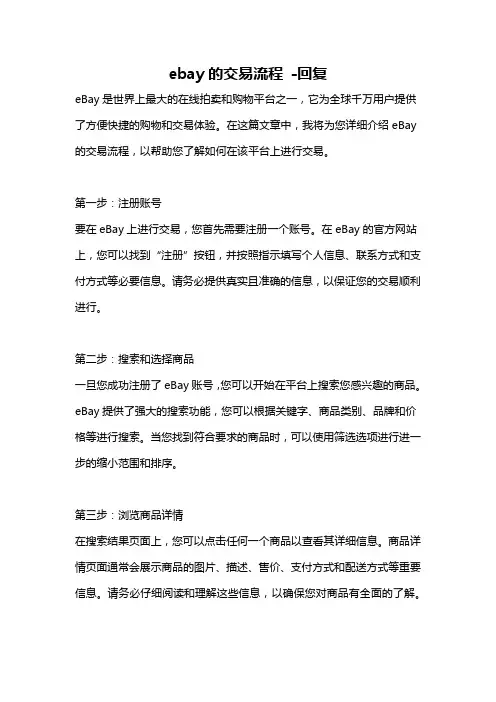 ebay 的交易流程 -回复

eBay 是世界上最大的在线拍卖和购物平台之一，它为全球千万用户提供了方便快捷的购物和交易体验。在这篇文章中，我将为您详细介绍 eBay 的交易流程，以帮助您了解如何在该平台上进行交易。

第一步：注册账号
要在 eBay 上进行交易，您首先需要注册一个账号。在 eBay 的官方网站上，您可以找到“注册”按钮，并按照指示填写个人信息、联系方式和支付方式等必要信息。请务必提供真实且准确的信息，以保证您的交易顺利进行。

第二步：搜索和选择商品
一旦您成功注册了 eBay 账号，您可以开始在平台上搜索您感兴趣的商品。eBay 提供了强大的搜索功能，您可以根据关键字、商品类别、品牌和价格等进行搜索。当您找到符合要求的商品时，可以使用筛选选项进行进一步的缩小范围和排序。

第三步：浏览商品详情
在搜索结果页面上，您可以点击任何一个商品以查看其详细信息。商品详情页面通常会展示商品的图片、描述、售价、支付方式和配送方式等重要信息。请务必仔细阅读和理解这些信息，以确保您对商品有全面的了解。